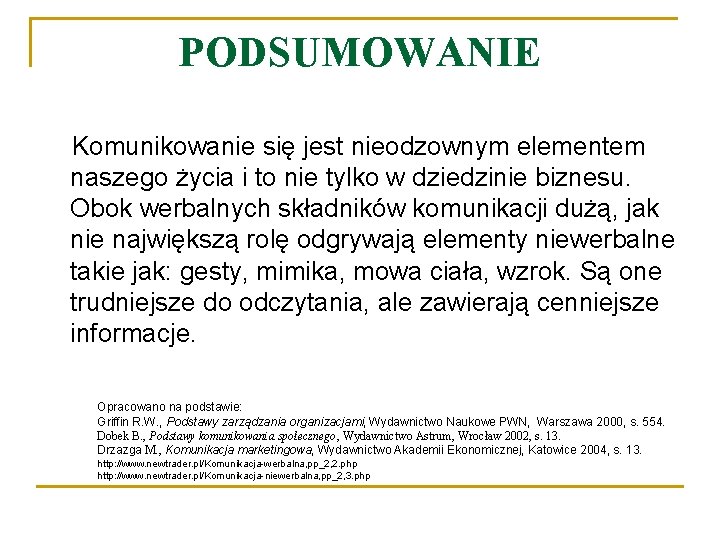 PODSUMOWANIE

Komunikowanie się jest nieodzownym elementem naszego życia i to nie tylko w dziedzinie biznesu. Obok werbalnych składników komunikacji dużą, jak nie największą rolę odgrywają elementy niewerbalne takie jak: gesty, mimika, mowa ciała, wzrok. Są one trudniejsze do odczytania, ale zawierają cenniejsze informacje.

Opracowano na podstawie:
Griffin R.W., Podstawy zarządzania organizacjami, Wydawnictwo Naukowe PWN, Warszawa 2000, s. 554.
Dobek B., Podstawy komunikowania społecznego, Wydawnictwo Astrum, Wrocław 2002, s. 13.
Drzazga M., Komunikacja marketingowa, Wydawnictwo Akademii Ekonomicznej, Katowice 2004, s. 13.
http://www.newtrader.pl/Komunikacja-werbalna,pp_2,2.php
http://www.newtrader.pl/Komunikacja-niewerbalna,pp_2,3.php